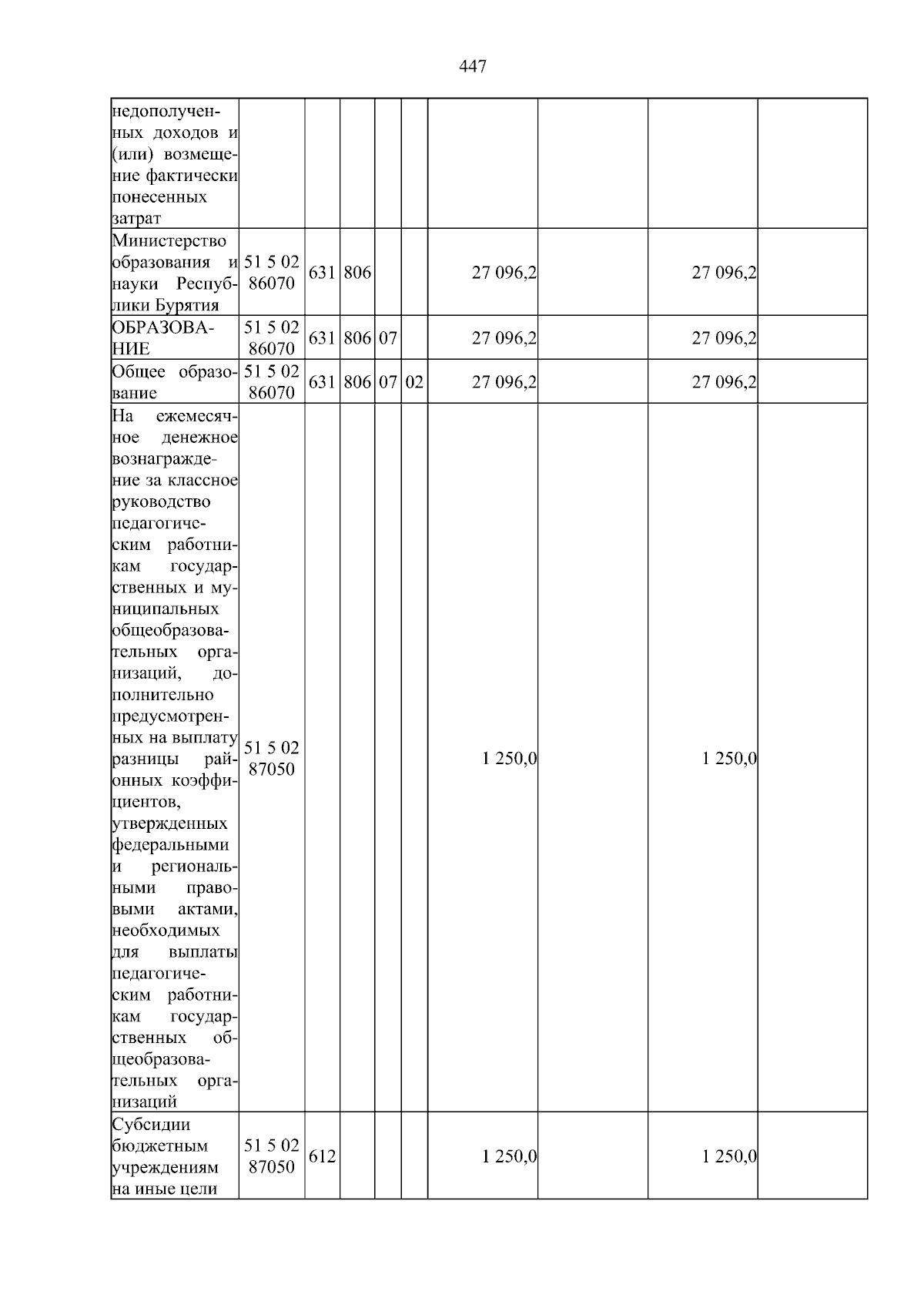 447

| недополученных доходов и (или) возмещение фактически понесенных затрат | | | | | | | | | |
|---|---|---|---|---|---|---|---|---|---|
| Министерство образования и науки Республики Бурятия | 51 5 02 86070 | 631 | 806 | | | 27 096,2 | | 27 096,2 | |
| ОБРАЗОВАНИЕ | 51 5 02 86070 | 631 | 806 | 07 | | 27 096,2 | | 27 096,2 | |
| Общее образование | 51 5 02 86070 | 631 | 806 | 07 | 02 | 27 096,2 | | 27 096,2 | |
| На ежемесячное денежное вознаграждение за классное руководство педагогическим работникам государственных и муниципальных общеобразовательных организаций, дополнительно предусмотренных на выплату разницы районных коэффициентов, утвержденных федеральными и региональными правовыми актами, необходимых для выплаты педагогическим работникам государственных общеобразовательных организаций | 51 5 02 87050 | | | | | 1 250,0 | | 1 250,0 | |
| Субсидии бюджетным учреждениям на иные цели | 51 5 02 87050 | 612 | | | | 1 250,0 | | 1 250,0 | |